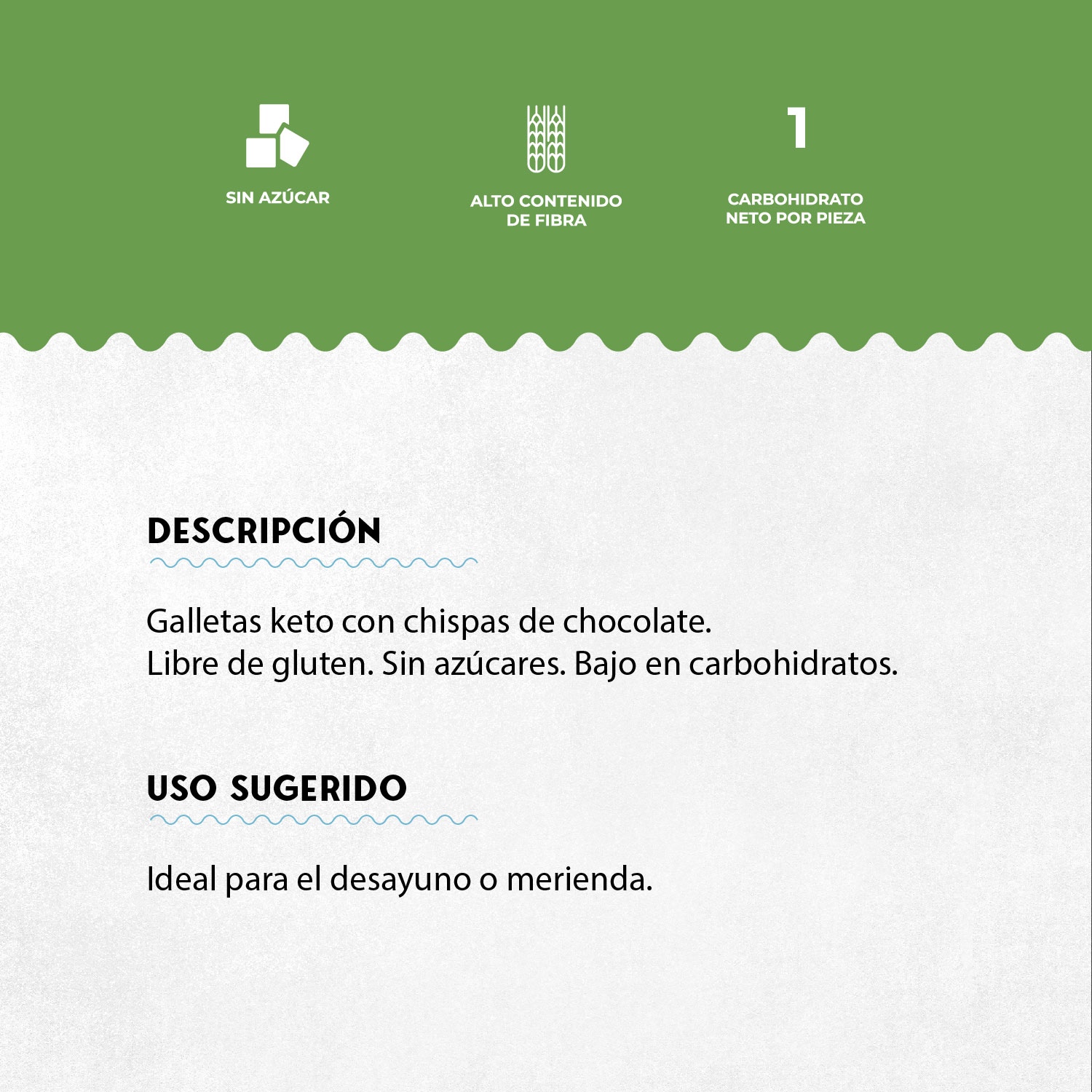 SIN AZÚCAR

ALTO CONTENIDO DE FIBRA

1

CARBOHIDRATO NETO POR PIEZA

DESCRIPCIÓN

Galletas keto con chispas de chocolate.
Libre de gluten. Sin azúcares. Bajo en carbohidratos.

USO SUGERIDO

Ideal para el desayuno o merienda.